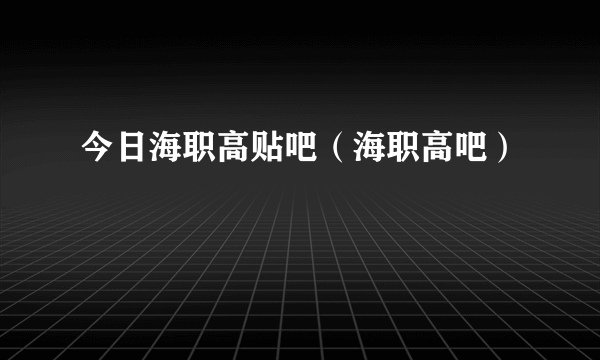 今日海职高贴吧（海职高吧）